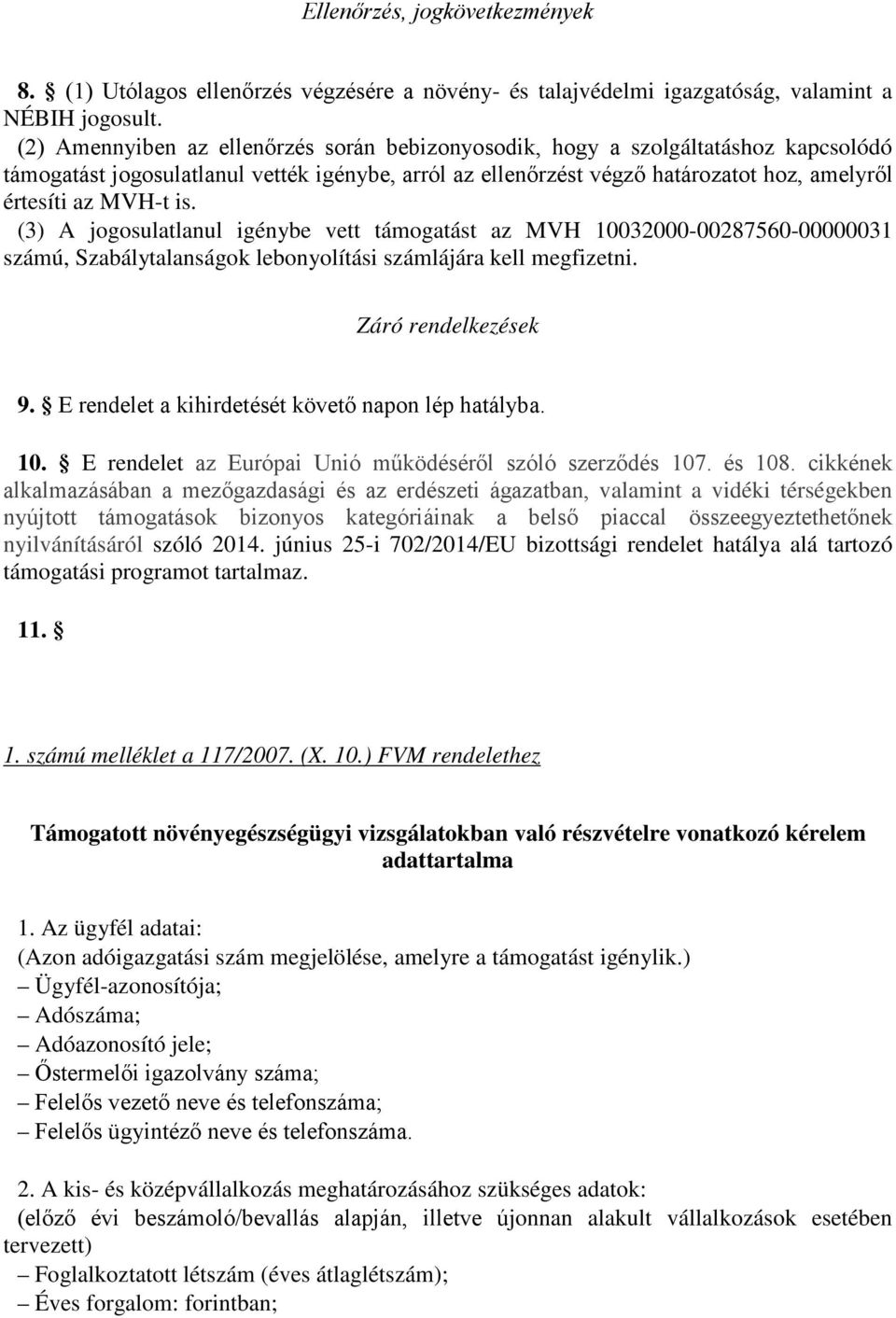 Ellenőrzés, jogkövetkezmények

8. § (1) Utólagos ellenőrzés végzésére a növény- és talajvédelmi igazgatóság, valamint a NÉBIH jogosult.
(2) Amennyiben az ellenőrzés során bebizonyosodik, hogy a szolgáltatáshoz kapcsolódó támogatást jogosulatlanul vették igénybe, arról az ellenőrzést végző határozatot hoz, amelyről értesíti az MVH-t is.
(3) A jogosulatlanul igénybe vett támogatást az MVH 10032000-00287560-00000031 számú, Szabálytalanságok lebonyolítási számlájára kell megfizetni.

Záró rendelkezések

9. § E rendelet a kihirdetését követő napon lép hatályba.

10. § E rendelet az Európai Unió működéséről szóló szerződés 107. és 108. cikkének alkalmazásában a mezőgazdasági és az erdészeti ágazatban, valamint a vidéki térségekben nyújtott támogatások bizonyos kategóriáinak a belső piaccal összeegyeztethetőnek nyilvánításáról szóló 2014. június 25-i 702/2014/EU bizottsági rendelet hatálya alá tartozó támogatási programot tartalmaz.

11. §

1. számú melléklet a 117/2007. (X. 10.) FVM rendelethez

Támogatott növényegészségügyi vizsgálatokban való részvételre vonatkozó kérelem adattartalma

1. Az ügyfél adatai:
(Azon adóigazgatási szám megjelölése, amelyre a támogatást igénylik.)
– Ügyfél-azonosítója;
– Adószáma;
– Adóazonosító jele;
– Őstermelői igazolvány száma;
– Felelős vezető neve és telefonszáma;
– Felelős ügyintéző neve és telefonszáma.

2. A kis- és középvállalkozás meghatározásához szükséges adatok:
(előző évi beszámoló/bevallás alapján, illetve újonnan alakult vállalkozások esetében tervezett)
– Foglalkoztatott létszám (éves átlaglétszám);
– Éves forgalom: forintban;